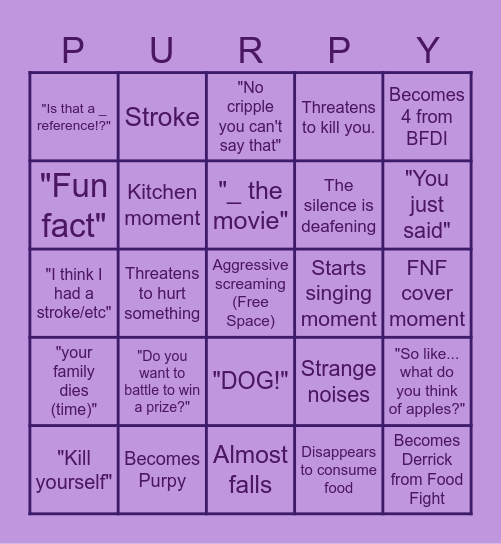 | P | U | R | P | Y |
|---|---|---|---|---|
| "Is that a _ reference!?" | Stroke | "No cripple you can't say that" | Threatens to kill you. | Becomes 4 from BFDI |
| "Fun fact" | Kitchen moment | "_ the movie" | The silence is deafening | "You just said" |
| "I think I had a stroke/etc" | Threatens to hurt something | Aggressive screaming (Free Space) | Starts singing moment | FNF cover moment |
| "your family dies (time)" | "Do you want to battle to win a prize?" | "DOG!" | Strange noises | "So like... what do you think of apples?" |
| "Kill yourself" | Becomes Purpy | Almost falls | Disappears to consume food | Becomes Derrick from Food Fight |